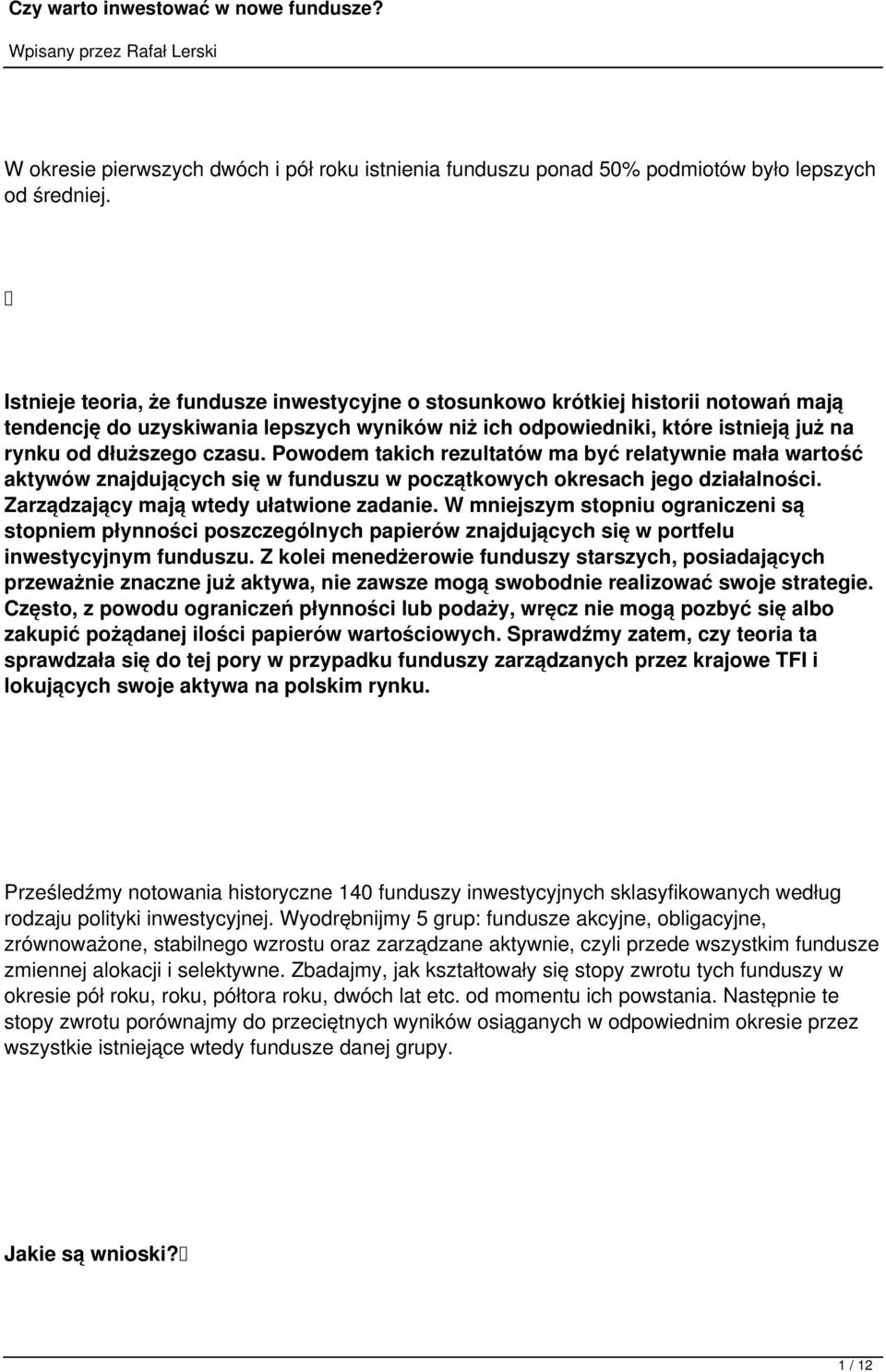 Czy warto inwestować w nowe fundusze?

Wpisany przez Rafał Lerski

W okresie pierwszych dwóch i pół roku istnienia funduszu ponad 50% podmiotów było lepszych od średniej.



Istnieje teoria, że fundusze inwestycyjne o stosunkowo krótkiej historii notowań mają tendencję do uzyskiwania lepszych wyników niż ich odpowiedniki, które istnieją już na rynku od dłuższego czasu. Powodem takich rezultatów ma być relatywnie mała wartość aktywów znajdujących się w funduszu w początkowych okresach jego działalności. Zarządzający mają wtedy ułatwione zadanie. W mniejszym stopniu ograniczeni są stopniem płynności poszczególnych papierów znajdujących się w portfelu inwestycyjnym funduszu. Z kolei menedżerowie funduszy starszych, posiadających przeważnie znaczne już aktywa, nie zawsze mogą swobodnie realizować swoje strategie. Często, z powodu ograniczeń płynności lub podaży, wręcz nie mogą pozbyć się albo zakupić pożądanej ilości papierów wartościowych. Sprawdźmy zatem, czy teoria ta sprawdzała się do tej pory w przypadku funduszy zarządzanych przez krajowe TFI i lokujących swoje aktywa na polskim rynku.

Prześledźmy notowania historyczne 140 funduszy inwestycyjnych sklasyfikowanych według rodzaju polityki inwestycyjnej. Wyodrębnijmy 5 grup: fundusze akcyjne, obligacyjne, zrównoważone, stabilnego wzrostu oraz zarządzane aktywnie, czyli przede wszystkim fundusze zmiennej alokacji i selektywne. Zbadajmy, jak kształtowały się stopy zwrotu tych funduszy w okresie pół roku, roku, półtora roku, dwóch lat etc. od momentu ich powstania. Następnie te stopy zwrotu porównajmy do przeciętnych wyników osiąganych w odpowiednim okresie przez wszystkie istniejące wtedy fundusze danej grupy.

Jakie są wnioski?

1 / 12